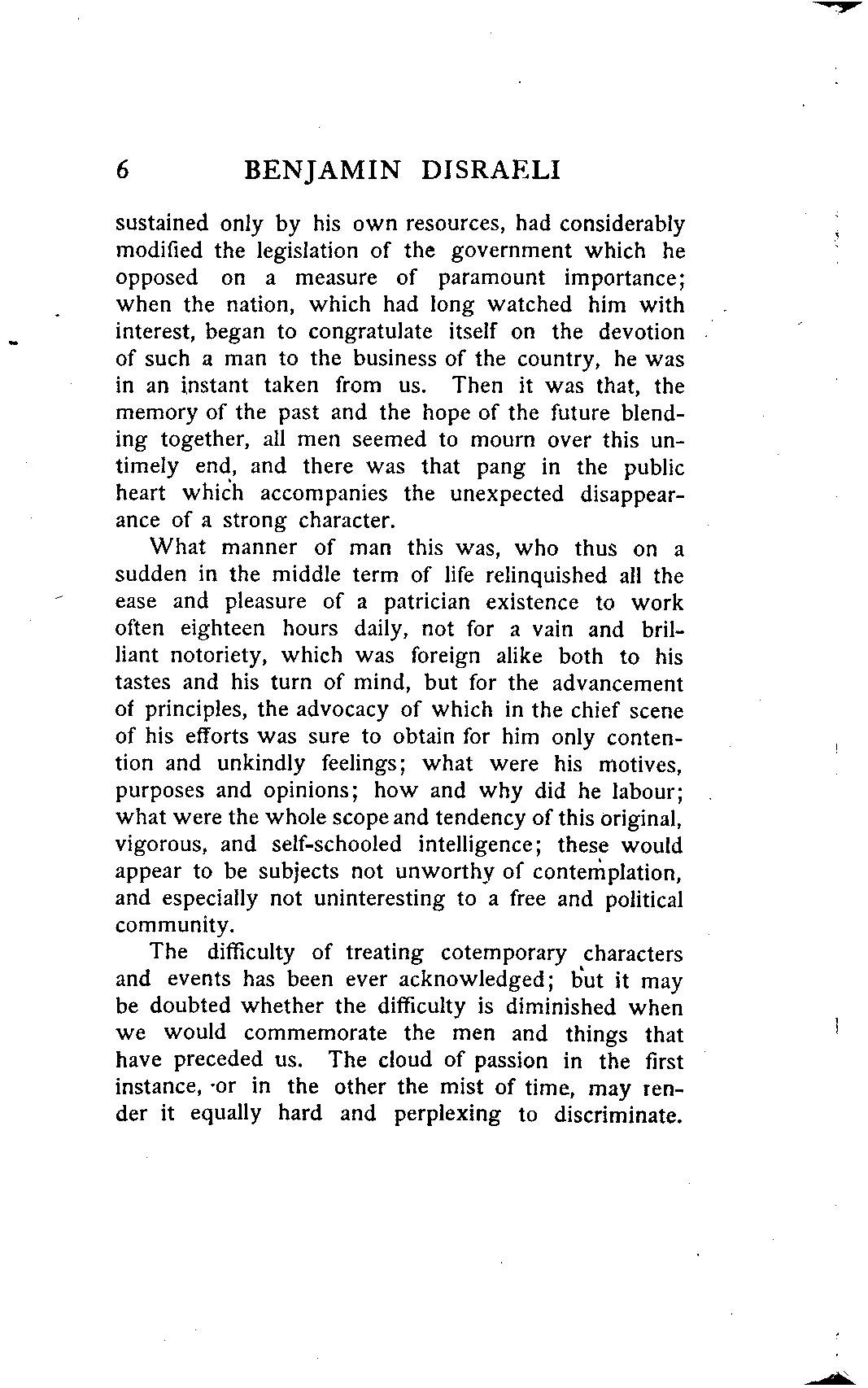 6 BENJAMIN DISRAELI

sustained only by his own resources, had considerably modified the legislation of the government which he opposed on a measure of paramount importance; when the nation, which had long watched him with interest, began to congratulate itself on the devotion of such a man to the business of the country, he was in an instant taken from us. Then it was that, the memory of the past and the hope of the future blending together, all men seemed to mourn over this untimely end, and there was that pang in the public heart which accompanies the unexpected disappearance of a strong character.

What manner of man this was, who thus on a sudden in the middle term of life relinquished all the ease and pleasure of a patrician existence to work often eighteen hours daily, not for a vain and brilliant notoriety, which was foreign alike both to his tastes and his turn of mind, but for the advancement of principles, the advocacy of which in the chief scene of his efforts was sure to obtain for him only contention and unkindly feelings; what were his motives, purposes and opinions; how and why did he labour; what were the whole scope and tendency of this original, vigorous, and self-schooled intelligence; these would appear to be subjects not unworthy of contemplation, and especially not uninteresting to a free and political community.

The difficulty of treating cotemporary characters and events has been ever acknowledged; but it may be doubted whether the difficulty is diminished when we would commemorate the men and things that have preceded us. The cloud of passion in the first instance, or in the other the mist of time, may render it equally hard and perplexing to discriminate.